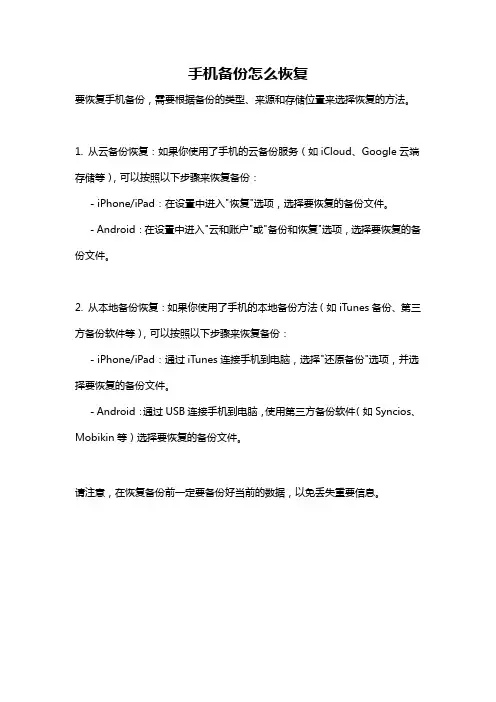 手机备份怎么恢复

要恢复手机备份，需要根据备份的类型、来源和存储位置来选择恢复的方法。

1. 从云备份恢复：如果你使用了手机的云备份服务（如 iCloud、Google 云端存储等），可以按照以下步骤来恢复备份：

- iPhone/iPad：在设置中进入"恢复"选项，选择要恢复的备份文件。

- Android：在设置中进入"云和账户"或"备份和恢复"选项，选择要恢复的备份文件。

2. 从本地备份恢复：如果你使用了手机的本地备份方法（如 iTunes 备份、第三方备份软件等），可以按照以下步骤来恢复备份：

- iPhone/iPad：通过 iTunes 连接手机到电脑，选择"还原备份"选项，并选择要恢复的备份文件。

- Android：通过 USB 连接手机到电脑，使用第三方备份软件（如 Syncios、Mobikin 等）选择要恢复的备份文件。

请注意，在恢复备份前一定要备份好当前的数据，以免丢失重要信息。